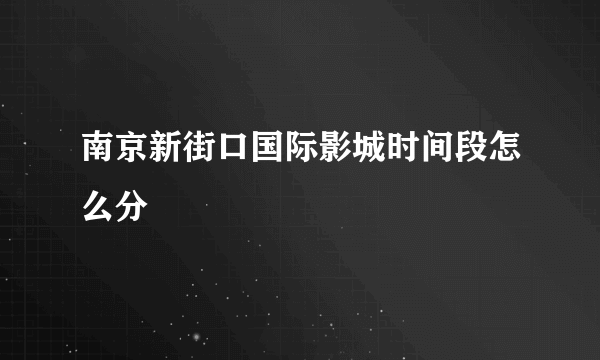 南京新街口国际影城时间段怎么分